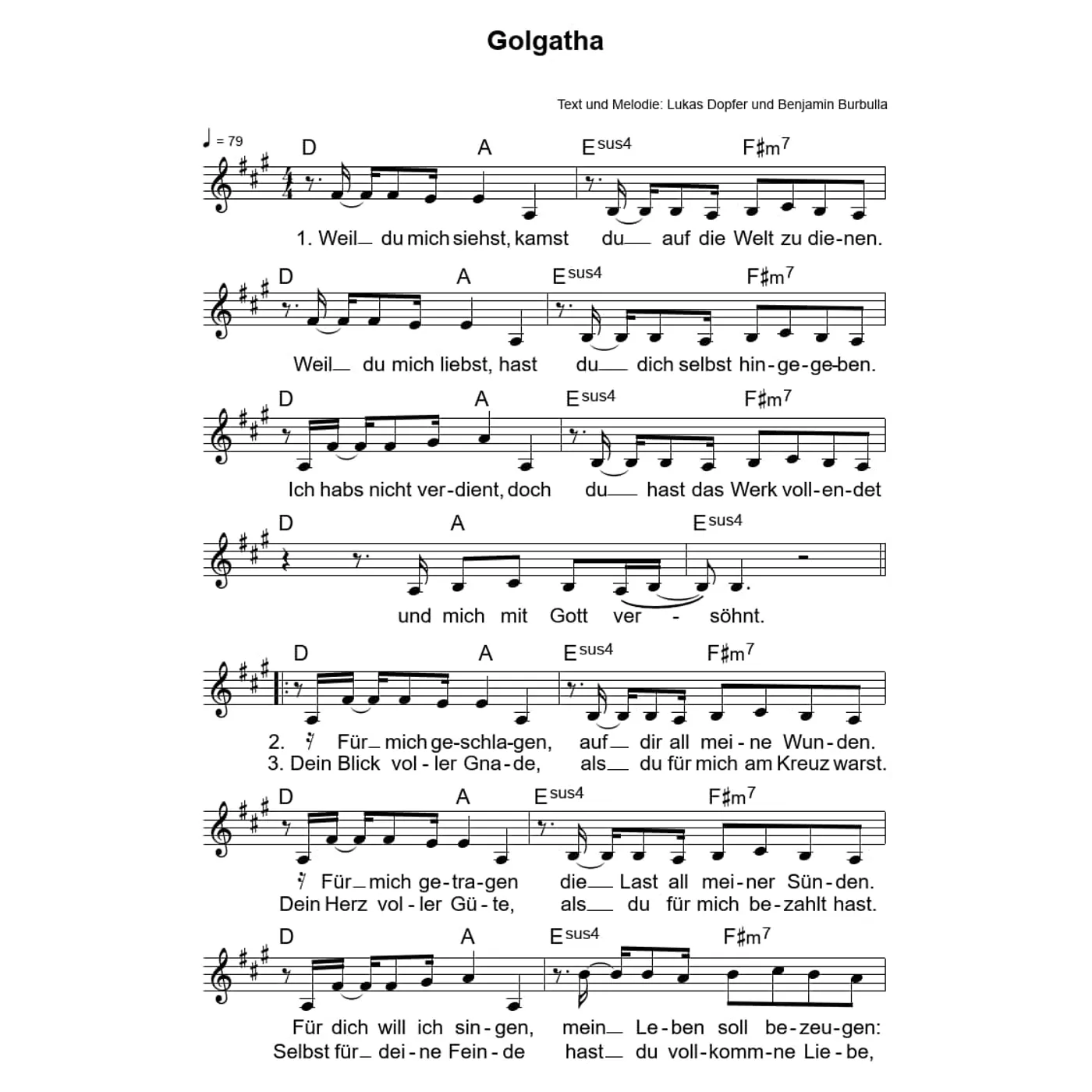 Golgatha

Text und Melodie: Lukas Dopfer und Benjamin Burbulla

♩ = 79

D A Esus4 F♯m7

1. Weil_ du mich siehst, kamst du_ auf die Welt zu die-nen.

D A Esus4 F♯m7

Weil_ du mich liebst, hast du_ dich selbst hin-ge-ge-ben.

D A Esus4 F♯m7

Ich habs nicht ver-dient, doch du_ hast das Werk voll-en-det

D A Esus4

und mich mit Gott ver - söhnt.

D A Esus4 F♯m7

2. Für_ mich ge-schla-gen, auf_ dir all mei-ne Wun-den.
3. Dein Blick vol-ler Gna-de, als_ du für mich am Kreuz warst.

D A Esus4 F♯m7

Für_ mich ge-tra-gen die_ Last all mei-ner Sün-den.
Dein Herz vol-ler Gü-te, als_ du für mich be-zahlt hast.

D A Esus4 F♯m7

Für dich will ich sin-gen, mein_ Le-ben soll be-zeu-gen:
Selbst für_ dei-ne Fein-de hast_ du voll-komm-ne Lie-be,